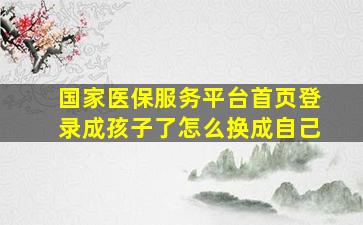 国家医保服务平台首页登录成孩子了怎么换成自己